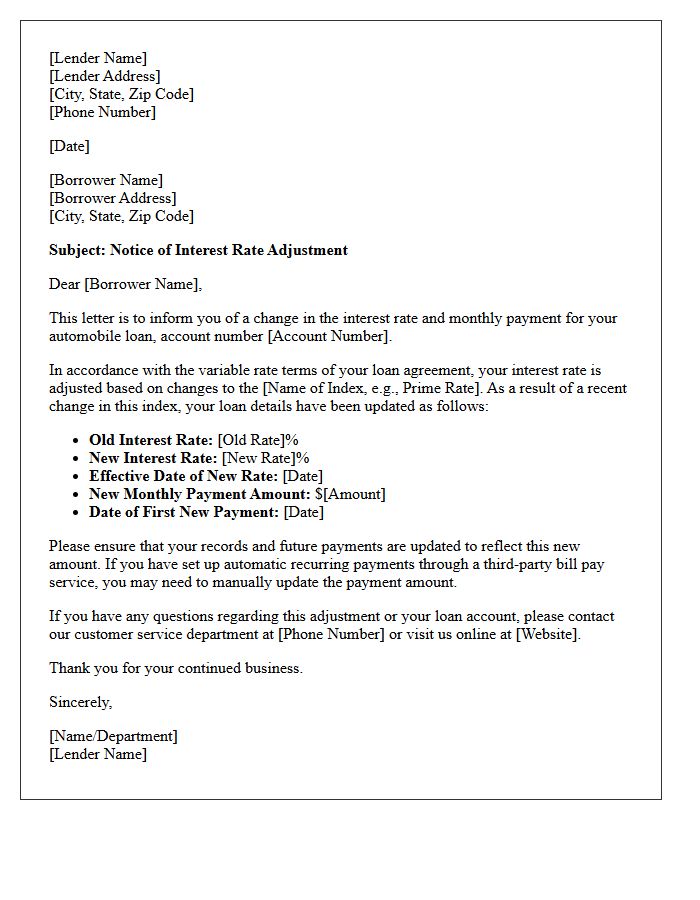 [Lender Name]
[Lender Address]
[City, State, Zip Code]
[Phone Number]

[Date]

[Borrower Name]
[Borrower Address]
[City, State, Zip Code]

Subject: Notice of Interest Rate Adjustment

Dear [Borrower Name],

This letter is to inform you of a change in the interest rate and monthly payment for your automobile loan, account number [Account Number].

In accordance with the variable rate terms of your loan agreement, your interest rate is adjusted based on changes to the [Name of Index, e.g., Prime Rate]. As a result of a recent change in this index, your loan details have been updated as follows:

• Old Interest Rate: [Old Rate]%
• New Interest Rate: [New Rate]%
• Effective Date of New Rate: [Date]
• New Monthly Payment Amount: $[Amount]
• Date of First New Payment: [Date]

Please ensure that your records and future payments are updated to reflect this new amount. If you have set up automatic recurring payments through a third-party bill pay service, you may need to manually update the payment amount.

If you have any questions regarding this adjustment or your loan account, please contact our customer service department at [Phone Number] or visit us online at [Website].

Thank you for your continued business.

Sincerely,

[Name/Department]
[Lender Name]